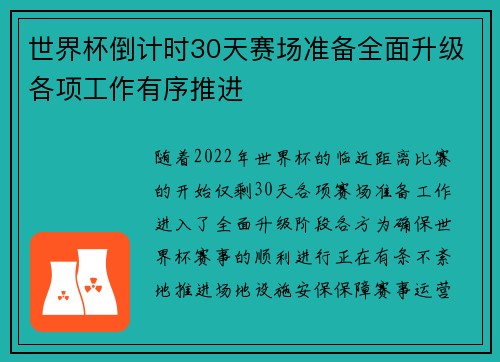 世界杯倒计时30天赛场准备全面升级各项工作有序推进

随着2022年世界杯的临近距离比赛的开始仅剩30天各项赛场准备工作进入了全面升级阶段各方为确保世界杯赛事的顺利进行正在有条不紊地推进场地设施安保保障赛事运营